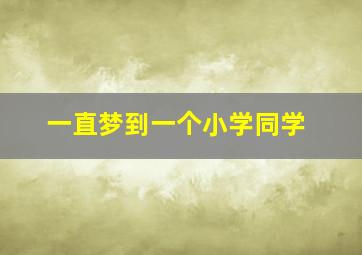 一直梦到一个小学同学